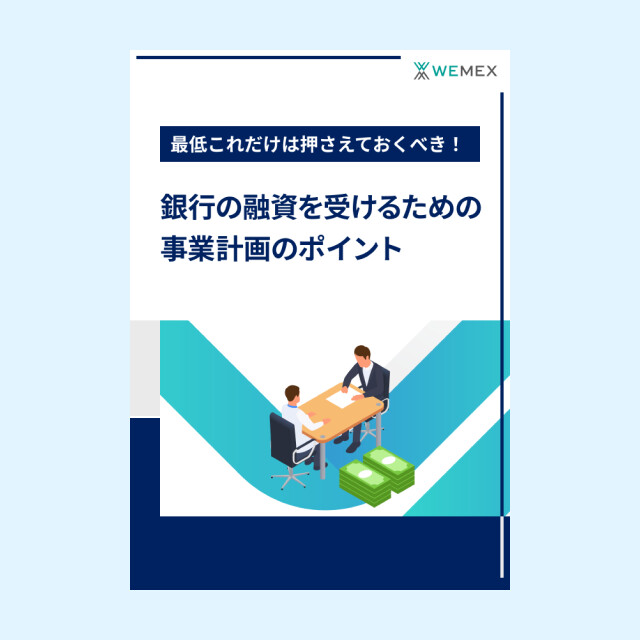 WEMEX

最低これだけは押さえておくべき！

銀行の融資を受けるための事業計画のポイント